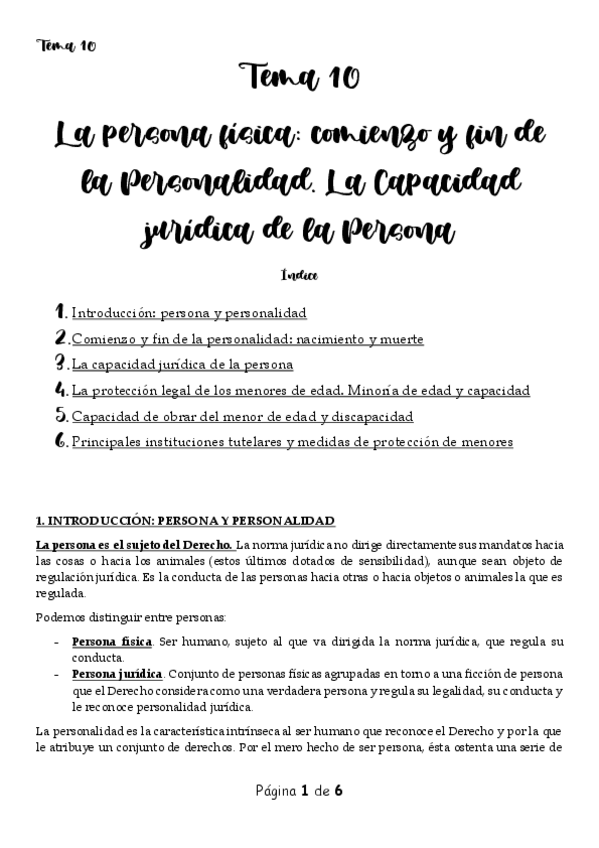 Tema 10

Tema 10

La persona física: comienzo y fin de la Personalidad. La Capacidad jurídica de la Persona

Índice

1. Introducción: persona y personalidad
2. Comienzo y fin de la personalidad: nacimiento y muerte
3. La capacidad jurídica de la persona
4. La protección legal de los menores de edad. Minoría de edad y capacidad
5. Capacidad de obrar del menor de edad y discapacidad
6. Principales instituciones tutelares y medidas de protección de menores

1. INTRODUCCIÓN: PERSONA Y PERSONALIDAD

La persona es el sujeto del Derecho. La norma jurídica no dirige directamente sus mandatos hacia las cosas o hacia los animales (estos últimos dotados de sensibilidad), aunque sean objeto de regulación jurídica. Es la conducta de las personas hacia otras o hacia objetos o animales la que es regulada.

Podemos distinguir entre personas:

- Persona física. Ser humano, sujeto al que va dirigida la norma jurídica, que regula su conducta.
- Persona jurídica. Conjunto de personas físicas agrupadas en torno a una ficción de persona que el Derecho considera como una verdadera persona y regula su legalidad, su conducta y le reconoce personalidad jurídica.

La personalidad es la característica intrínseca al ser humano que reconoce el Derecho y por la que le atribuye un conjunto de derechos. Por el mero hecho de ser persona, ésta ostenta una serie de

Página 1 de 6